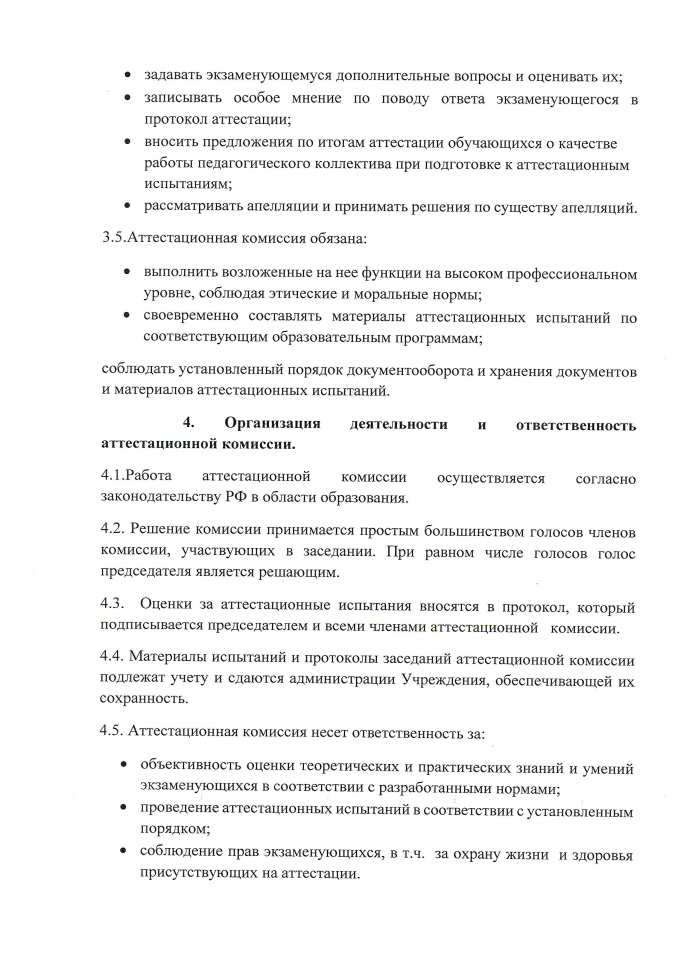 • задавать экзаменующемуся дополнительные вопросы и оценивать их;
• записывать особое мнение по поводу ответа экзаменующегося в протокол аттестации;
• вносить предложения по итогам аттестации обучающихся о качестве работы педагогического коллектива при подготовке к аттестационным испытаниям;
• рассматривать апелляции и принимать решения по существу апелляций.

3.5.Аттестационная комиссия обязана:

• выполнить возложенные на нее функции на высоком профессиональном уровне, соблюдая этические и моральные нормы;
• своевременно составлять материалы аттестационных испытаний по соответствующим образовательным программам;

соблюдать установленный порядок документооборота и хранения документов и материалов аттестационных испытаний.

4. Организация деятельности и ответственность аттестационной комиссии.

4.1.Работа аттестационной комиссии осуществляется согласно законодательству РФ в области образования.

4.2. Решение комиссии принимается простым большинством голосов членов комиссии, участвующих в заседании. При равном числе голосов голос председателя является решающим.

4.3. Оценки за аттестационные испытания вносятся в протокол, который подписывается председателем и всеми членами аттестационной комиссии.

4.4. Материалы испытаний и протоколы заседаний аттестационной комиссии подлежат учету и сдаются администрации Учреждения, обеспечивающей их сохранность.

4.5. Аттестационная комиссия несет ответственность за:

• объективность оценки теоретических и практических знаний и умений экзаменующихся в соответствии с разработанными нормами;
• проведение аттестационных испытаний в соответствии с установленным порядком;
• соблюдение прав экзаменующихся, в т.ч. за охрану жизни и здоровья присутствующих на аттестации.